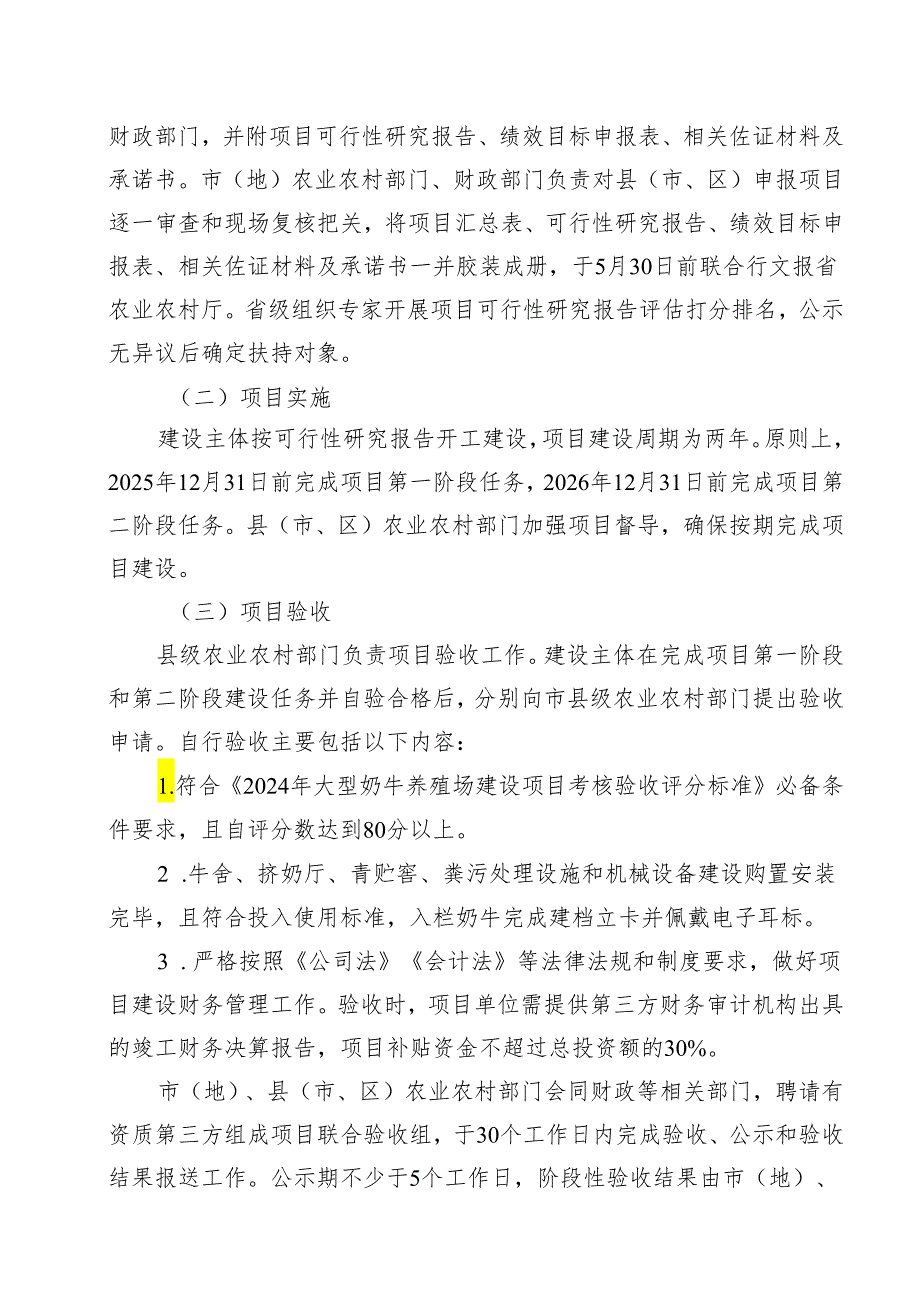 财政部门，并附项目可行性研究报告、绩效目标申报表、相关佐证材料及承诺书。市（地）农业农村部门、财政部门负责对县（市、区）申报项目逐一审查和现场复核把关，将项目汇总表、可行性研究报告、绩效目标申报表、相关佐证材料及承诺书一并胶装成册，于5月30日前联合行文报省农业农村厅。省级组织专家开展项目可行性研究报告评估打分排名，公示无异议后确定扶持对象。

（二）项目实施

建设主体按可行性研究报告开工建设，项目建设周期为两年。原则上，2025年12月31日前完成项目第一阶段任务，2026年12月31日前完成项目第二阶段任务。县（市、区）农业农村部门加强项目督导，确保按期完成项目建设。

（三）项目验收

县级农业农村部门负责项目验收工作。建设主体在完成项目第一阶段和第二阶段建设任务并自验合格后，分别向市县级农业农村部门提出验收申请。自行验收主要包括以下内容：

1.符合《2024年大型奶牛养殖场建设项目考核验收评分标准》必备条件要求，且自评分数达到80分以上。

2 .牛舍、挤奶厅、青贮窖、粪污处理设施和机械设备建设购置安装完毕，且符合投入使用标准，入栏奶牛完成建档立卡并佩戴电子耳标。

3 .严格按照《公司法》《会计法》等法律法规和制度要求，做好项目建设财务管理工作。验收时，项目单位需提供第三方财务审计机构出具的竣工财务决算报告，项目补贴资金不超过总投资额的30%。

市（地）、县（市、区）农业农村部门会同财政等相关部门，聘请有资质第三方组成项目联合验收组，于30个工作日内完成验收、公示和验收结果报送工作。公示期不少于5个工作日，阶段性验收结果由市（地）、